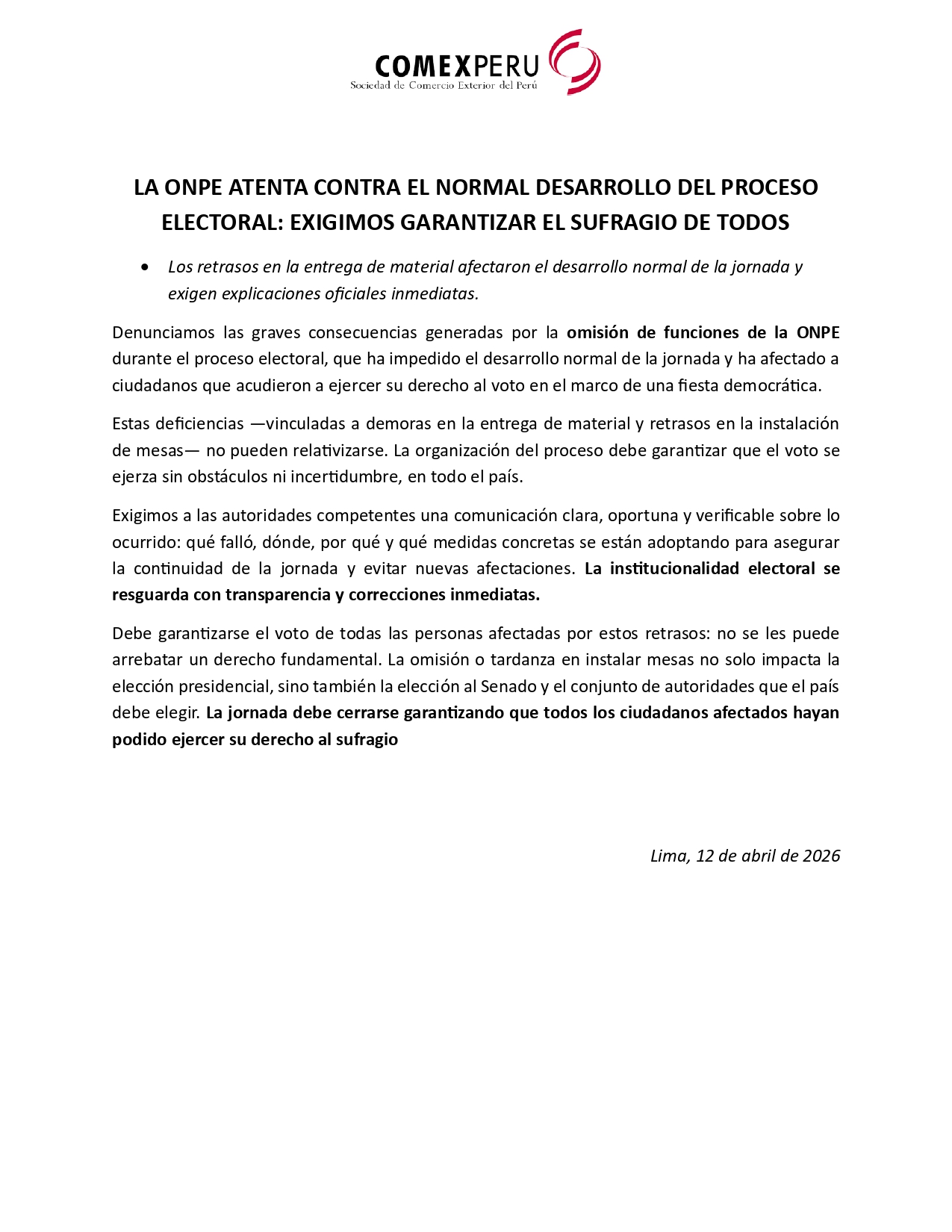 COMEXPERU
Sociedad de Comercio Exterior del Perú

LA ONPE ATENTA CONTRA EL NORMAL DESARROLLO DEL PROCESO ELECTORAL: EXIGIMOS GARANTIZAR EL SUFRAGIO DE TODOS

• Los retrasos en la entrega de material afectaron el desarrollo normal de la jornada y exigen explicaciones oficiales inmediatas.

Denunciamos las graves consecuencias generadas por la omisión de funciones de la ONPE durante el proceso electoral, que ha impedido el desarrollo normal de la jornada y ha afectado a ciudadanos que acudieron a ejercer su derecho al voto en el marco de una fiesta democrática.

Estas deficiencias —vinculadas a demoras en la entrega de material y retrasos en la instalación de mesas— no pueden relativizarse. La organización del proceso debe garantizar que el voto se ejerza sin obstáculos ni incertidumbre, en todo el país.

Exigimos a las autoridades competentes una comunicación clara, oportuna y verificable sobre lo ocurrido: qué falló, dónde, por qué y qué medidas concretas se están adoptando para asegurar la continuidad de la jornada y evitar nuevas afectaciones. La institucionalidad electoral se resguarda con transparencia y correcciones inmediatas.

Debe garantizarse el voto de todas las personas afectadas por estos retrasos: no se les puede arrebatar un derecho fundamental. La omisión o tardanza en instalar mesas no solo impacta la elección presidencial, sino también la elección al Senado y el conjunto de autoridades que el país debe elegir. La jornada debe cerrarse garantizando que todos los ciudadanos afectados hayan podido ejercer su derecho al sufragio

Lima, 12 de abril de 2026